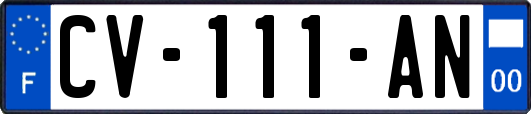 F

CV-111-AN

00